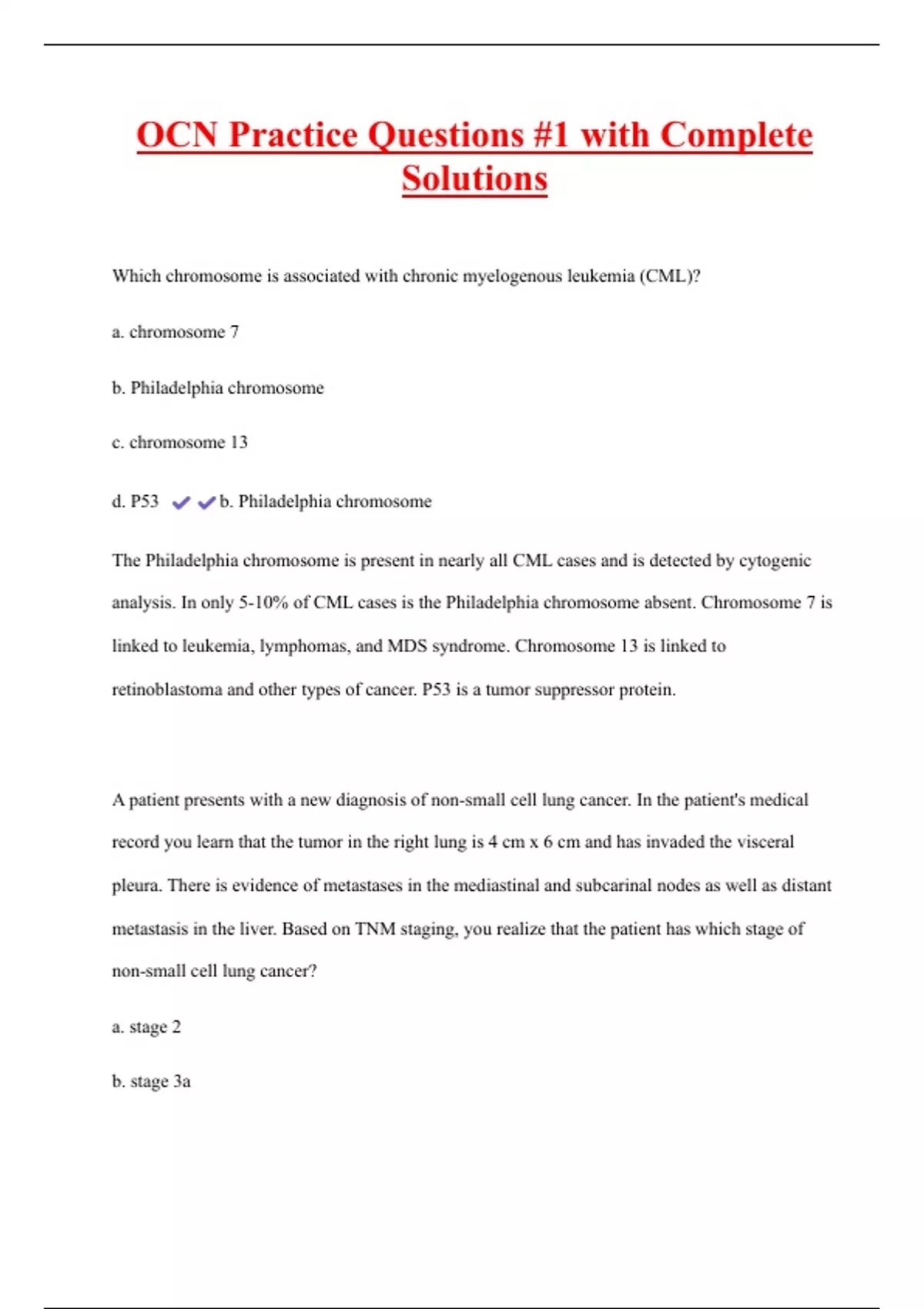 OCN Practice Questions #1 with Complete Solutions

Which chromosome is associated with chronic myelogenous leukemia (CML)?

a. chromosome 7

b. Philadelphia chromosome

c. chromosome 13

d. P53 ✔✔b. Philadelphia chromosome

The Philadelphia chromosome is present in nearly all CML cases and is detected by cytogenic analysis. In only 5-10% of CML cases is the Philadelphia chromosome absent. Chromosome 7 is linked to leukemia, lymphomas, and MDS syndrome. Chromosome 13 is linked to retinoblastoma and other types of cancer. P53 is a tumor suppressor protein.

A patient presents with a new diagnosis of non-small cell lung cancer. In the patient's medical record you learn that the tumor in the right lung is 4 cm x 6 cm and has invaded the visceral pleura. There is evidence of metastases in the mediastinal and subcarinal nodes as well as distant metastasis in the liver. Based on TNM staging, you realize that the patient has which stage of non-small cell lung cancer?

a. stage 2

b. stage 3a